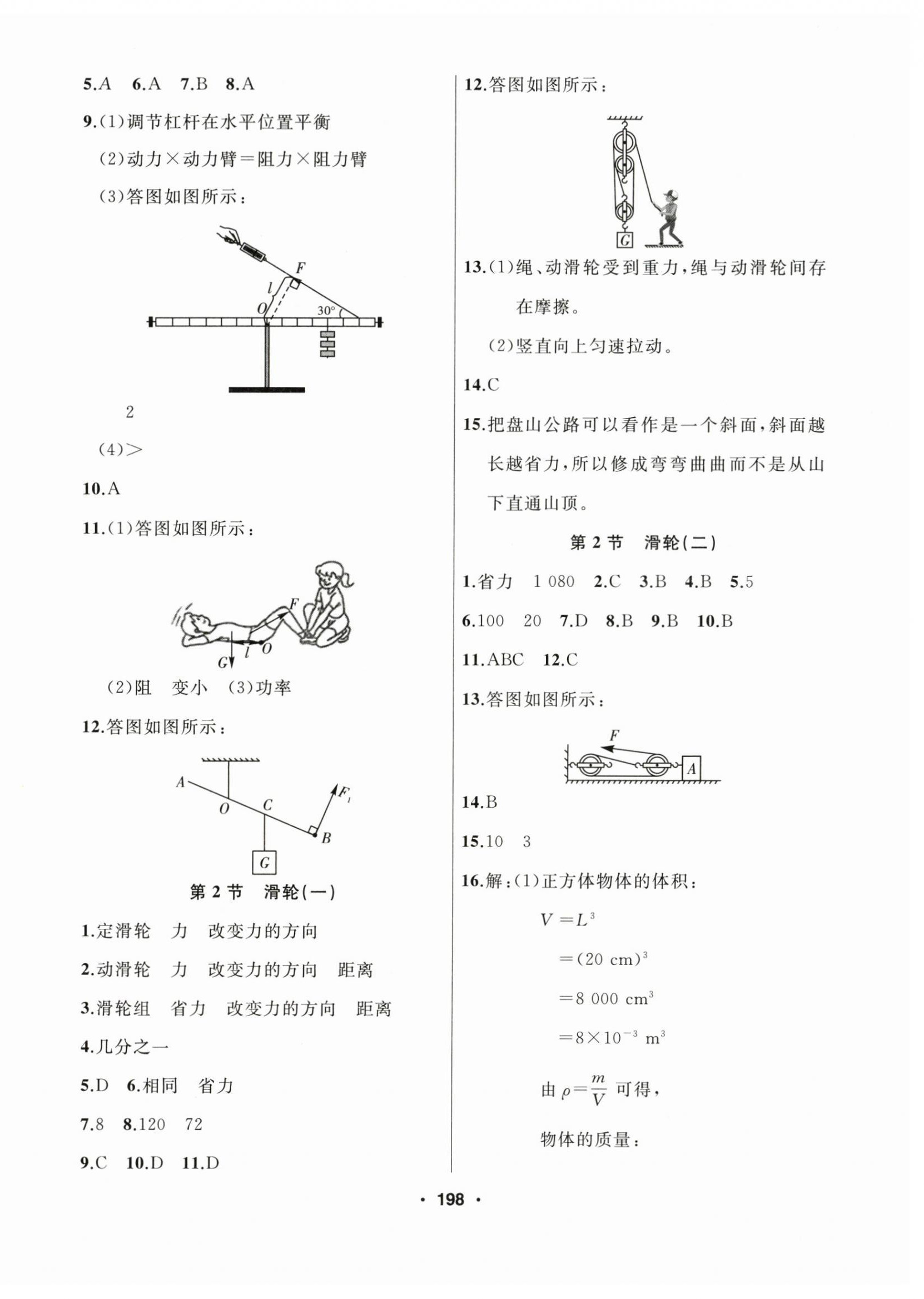 5.A　6.A　7.B　8.A

9.(1)调节杠杆在水平位置平衡

(2)动力×动力臂=阻力×阻力臂

(3)答图如图所示：

F

l

O

30°

2

(4)>

10.A

11.(1)答图如图所示：

F

G

l

O

(2)阻　变小　(3)功率

12.答图如图所示：

A

O

C

$F_1$

B

G

第 2 节　滑轮(一)

1.定滑轮　力　改变力的方向

2.动滑轮　力　改变力的方向　距离

3.滑轮组　省力　改变力的方向　距离

4.几分之一

5.D　6.相同　省力

7.8　8.120　72

9.C　10.D　11.D

12.答图如图所示：

G

13.(1)绳、动滑轮受到重力，绳与动滑轮间存在摩擦。

(2)竖直向上匀速拉动。

14.C

15.把盘山公路可以看作是一个斜面，斜面越长越省力，所以修成弯弯曲曲而不是从山下直通山顶。

第 2 节　滑轮(二)

1.省力　1 080　2.C　3.B　4.B　5.5

6.100　20　7.D　8.B　9.B　10.B

11.ABC　12.C

13.答图如图所示：

F

A

14.B

15.10　3

16.解：(1)正方体物体的体积：

$V=L^3$

$=(20\ cm)^3$

$=8\ 000\ cm^3$

$=8\times10^{-3}\ m^3$

由 $\rho=\frac{m}{V}$ 可得，

物体的质量：

· 198 ·